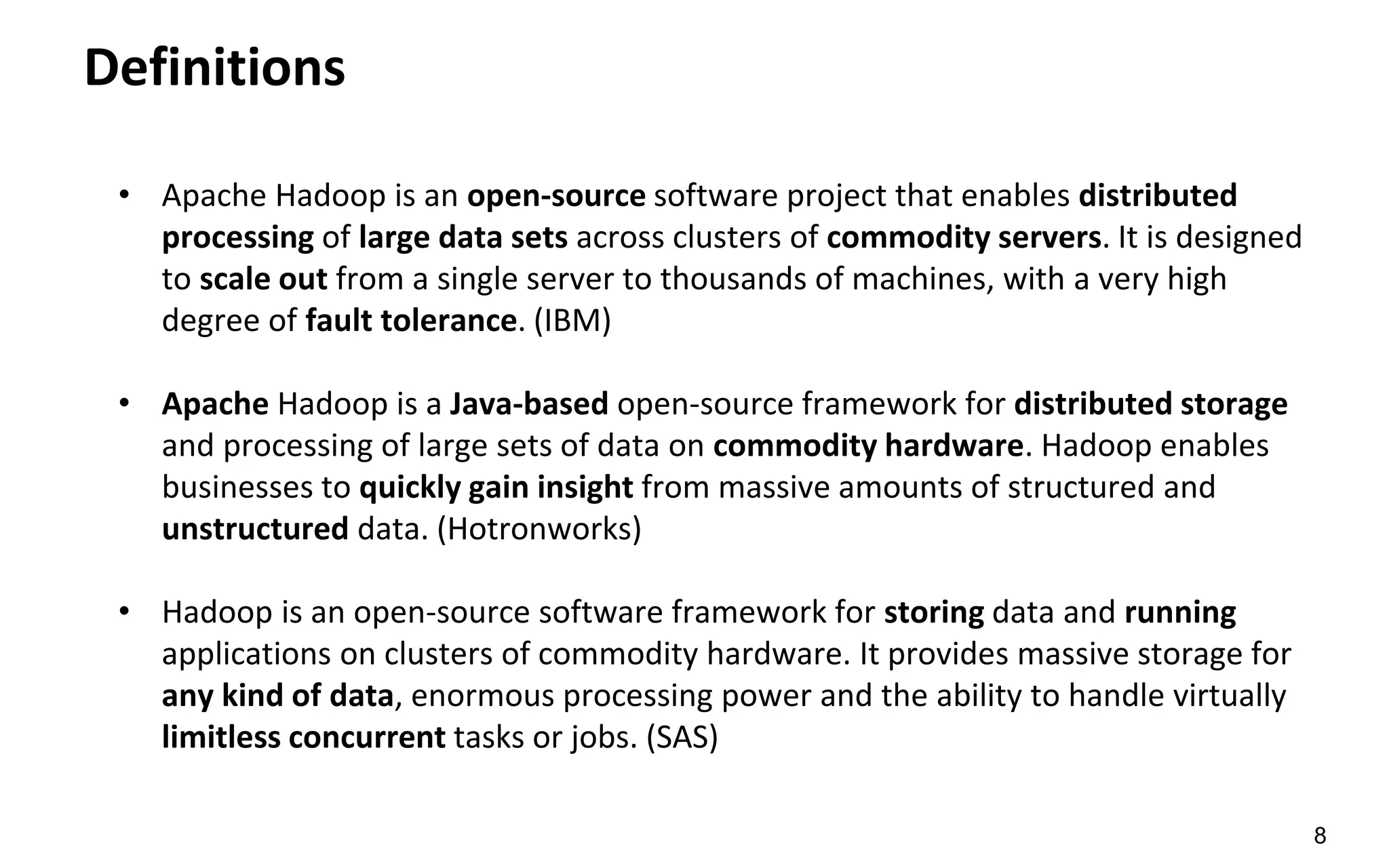 Definitions

• Apache Hadoop is an open-source software project that enables distributed processing of large data sets across clusters of commodity servers. It is designed to scale out from a single server to thousands of machines, with a very high degree of fault tolerance. (IBM)

• Apache Hadoop is a Java-based open-source framework for distributed storage and processing of large sets of data on commodity hardware. Hadoop enables businesses to quickly gain insight from massive amounts of structured and unstructured data. (Hotronworks)

• Hadoop is an open-source software framework for storing data and running applications on clusters of commodity hardware. It provides massive storage for any kind of data, enormous processing power and the ability to handle virtually limitless concurrent tasks or jobs. (SAS)

8